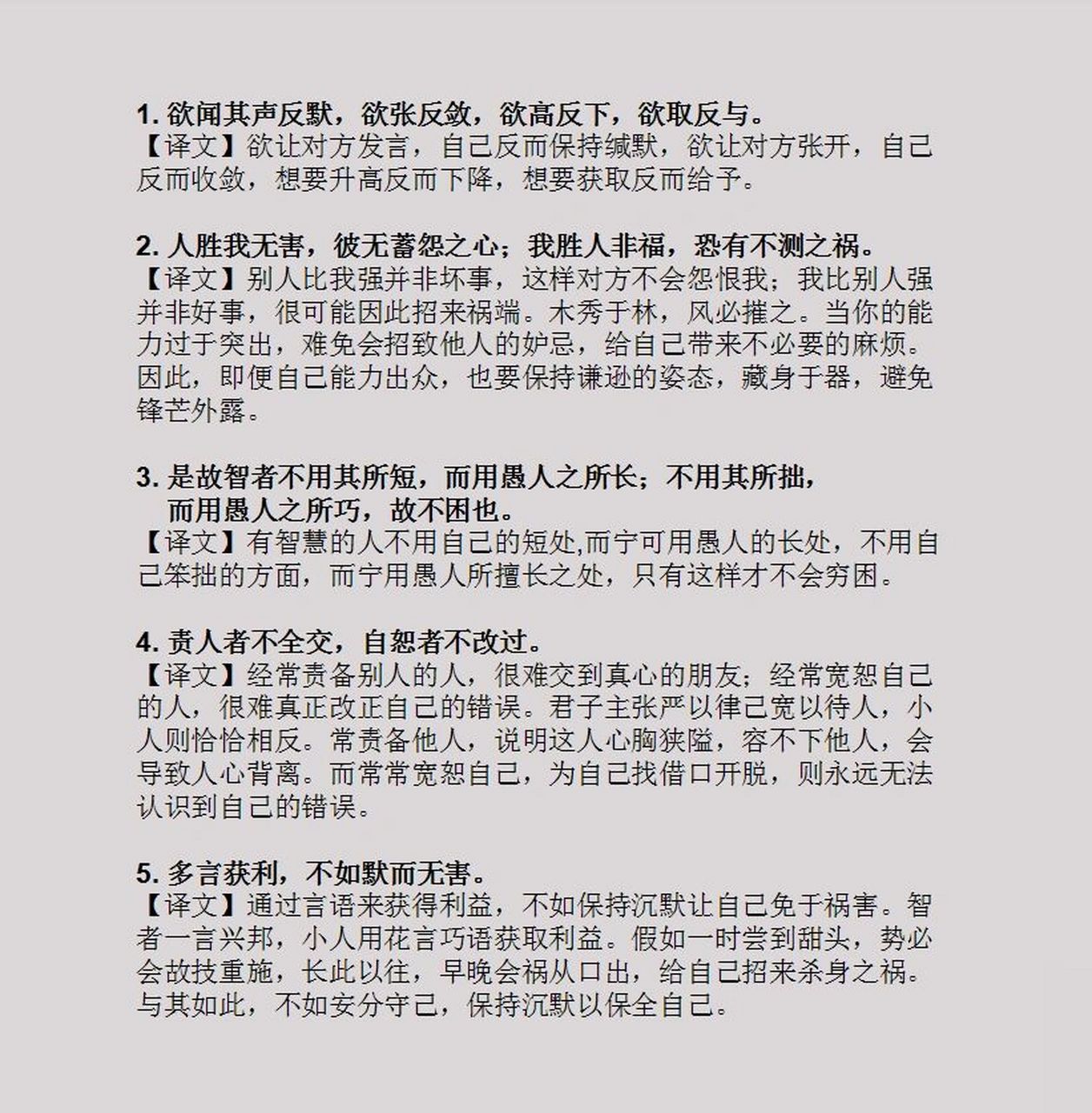 1. 欲闻其声反默，欲张反敛，欲高反下，欲取反与。
【译文】欲让对方发言，自己反而保持缄默，欲让对方张开，自己反而收敛，想要升高反而下降，想要获取反而给予。

2. 人胜我无害，彼无蓄怨之心；我胜人非福，恐有不测之祸。
【译文】别人比我强并非坏事，这样对方不会怨恨我；我比别人强并非好事，很可能因此招来祸端。木秀于林，风必摧之。当你的能力过于突出，难免会招致他人的妒忌，给自己带来不必要的麻烦。因此，即便自己能力出众，也要保持谦逊的姿态，藏身于器，避免锋芒外露。

3. 是故智者不用其所短，而用愚人之所长；不用其所拙，而用愚人之所巧，故不困也。
【译文】有智慧的人不用自己的短处,而宁可用愚人的长处，不用自己笨拙的方面，而宁用愚人所擅长之处，只有这样才不会穷困。

4. 责人者不全交，自恕者不改过。
【译文】经常责备别人的人，很难交到真心的朋友；经常宽恕自己的人，很难真正改正自己的错误。君子主张严以律己宽以待人，小人则恰恰相反。常责备他人，说明这人心胸狭隘，容不下他人，会导致人心背离。而常常宽恕自己，为自己找借口开脱，则永远无法认识到自己的错误。

5. 多言获利，不如默而无害。
【译文】通过言语来获得利益，不如保持沉默让自己免于祸害。智者一言兴邦，小人用花言巧语获取利益。假如一时尝到甜头，势必会故技重施，长此以往，早晚会祸从口出，给自己招来杀身之祸。与其如此，不如安分守己，保持沉默以保全自己。